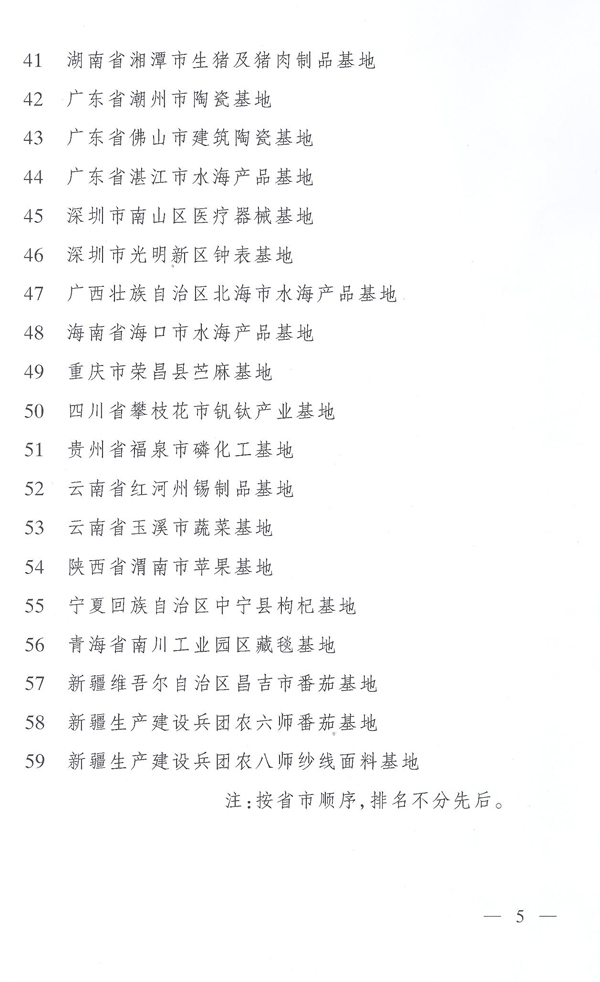 41 湖南省湘潭市生猪及猪肉制品基地
42 广东省潮州市陶瓷基地
43 广东省佛山市建筑陶瓷基地
44 广东省湛江市水海产品基地
45 深圳市南山区医疗器械基地
46 深圳市光明新区钟表基地
47 广西壮族自治区北海市水海产品基地
48 海南省海口市水海产品基地
49 重庆市荣昌县苎麻基地
50 四川省攀枝花市钒钛产业基地
51 贵州省福泉市磷化工基地
52 云南省红河州锡制品基地
53 云南省玉溪市蔬菜基地
54 陕西省渭南市苹果基地
55 宁夏回族自治区中宁县枸杞基地
56 青海省南川工业园区藏毯基地
57 新疆维吾尔自治区昌吉市番茄基地
58 新疆生产建设兵团农六师番茄基地
59 新疆生产建设兵团农八师纱线面料基地

注：按省市顺序，排名不分先后。

— 5 —